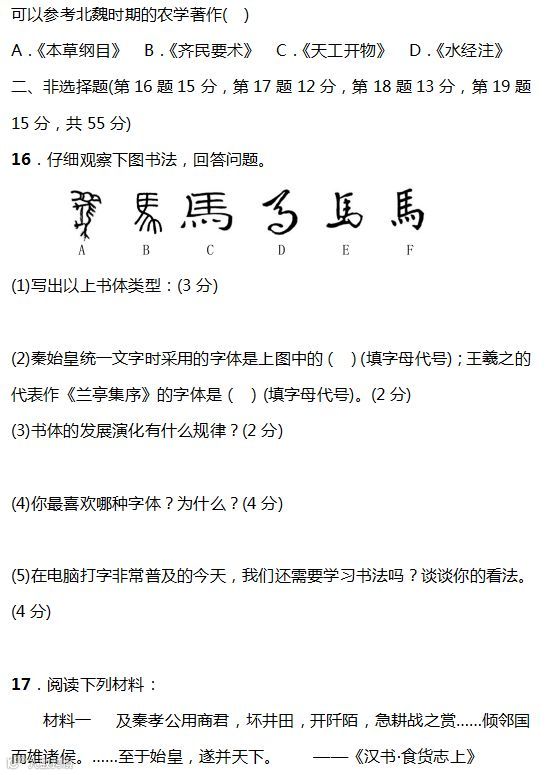 可以参考北魏时期的农学著作( )

A.《本草纲目》 B.《齐民要术》 C.《天工开物》 D.《水经注》

二、非选择题(第16题15分，第17题12分，第18题13分，第19题15分，共55分)

16.仔细观察下图书法，回答问题。

A B C D E F

(1)写出以上书体类型：(3分)

(2)秦始皇统一文字时采用的字体是上图中的( )(填字母代号)；王羲之的代表作《兰亭集序》的字体是( )(填字母代号)。(2分)

(3)书体的发展演化有什么规律？(2分)

(4)你最喜欢哪种字体？为什么？(4分)

(5)在电脑打字非常普及的今天，我们还需要学习书法吗？谈谈你的看法。(4分)

17.阅读下列材料：

材料一 及秦孝公用商君，坏井田，开阡陌，急耕战之赏……倾邻国而雄诸侯。……至于始皇，遂并天下。 ——《汉书·食货志上》